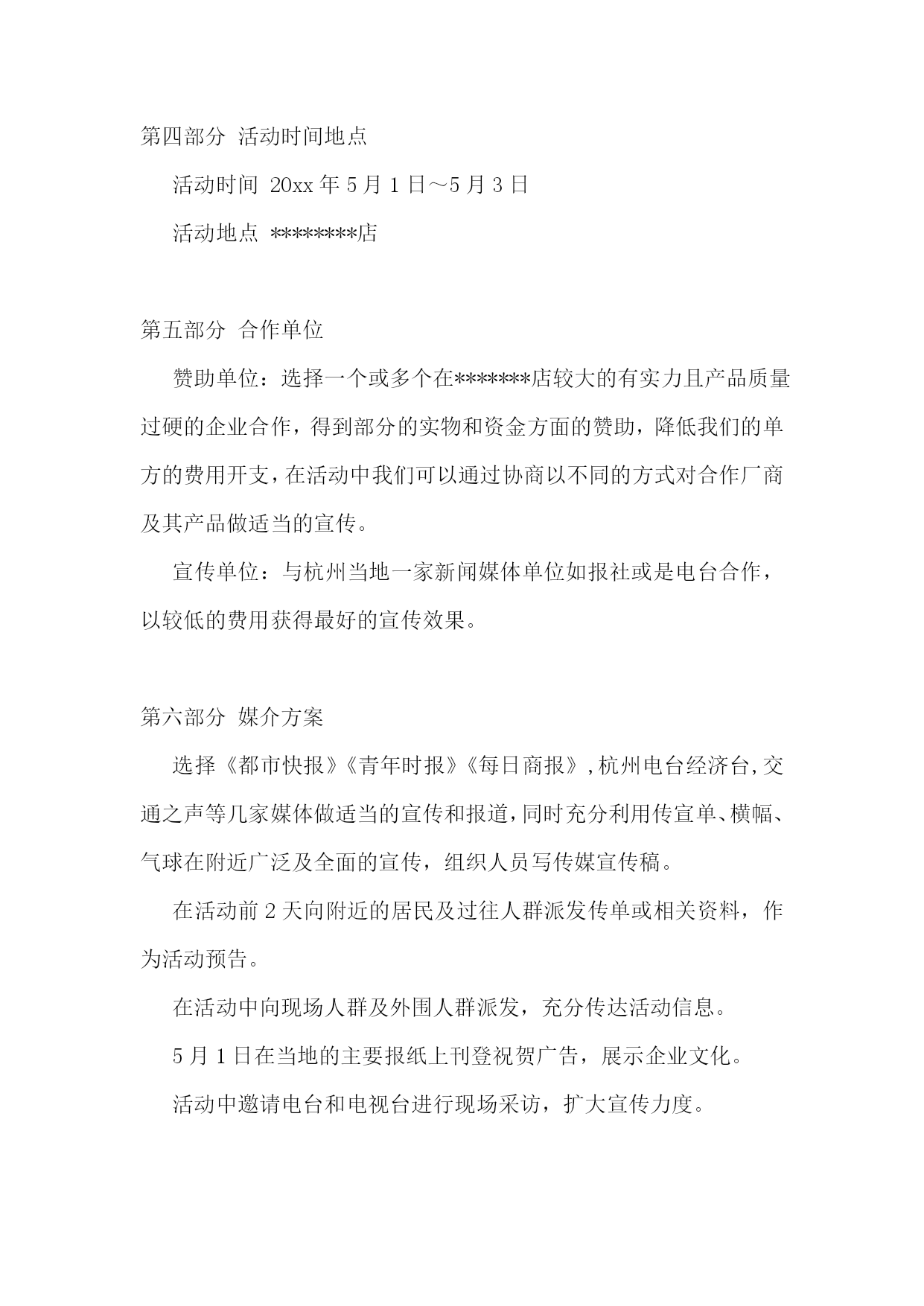 第四部分 活动时间地点

活动时间 20xx 年 5 月 1 日～5 月 3 日

活动地点 ********店

第五部分 合作单位

赞助单位：选择一个或多个在*******店较大的有实力且产品质量过硬的企业合作，得到部分的实物和资金方面的赞助，降低我们的单方的费用开支，在活动中我们可以通过协商以不同的方式对合作厂商及其产品做适当的宣传。

宣传单位：与杭州当地一家新闻媒体单位如报社或是电台合作，以较低的费用获得最好的宣传效果。

第六部分 媒介方案

选择《都市快报》《青年时报》《每日商报》，杭州电台经济台，交通之声等几家媒体做适当的宣传和报道，同时充分利用传宣单、横幅、气球在附近广泛及全面的宣传，组织人员写传媒宣传稿。

在活动前 2 天向附近的居民及过往人群派发传单或相关资料，作为活动预告。

在活动中向现场人群及外围人群派发，充分传达活动信息。

5 月 1 日在当地的主要报纸上刊登祝贺广告，展示企业文化。

活动中邀请电台和电视台进行现场采访，扩大宣传力度。